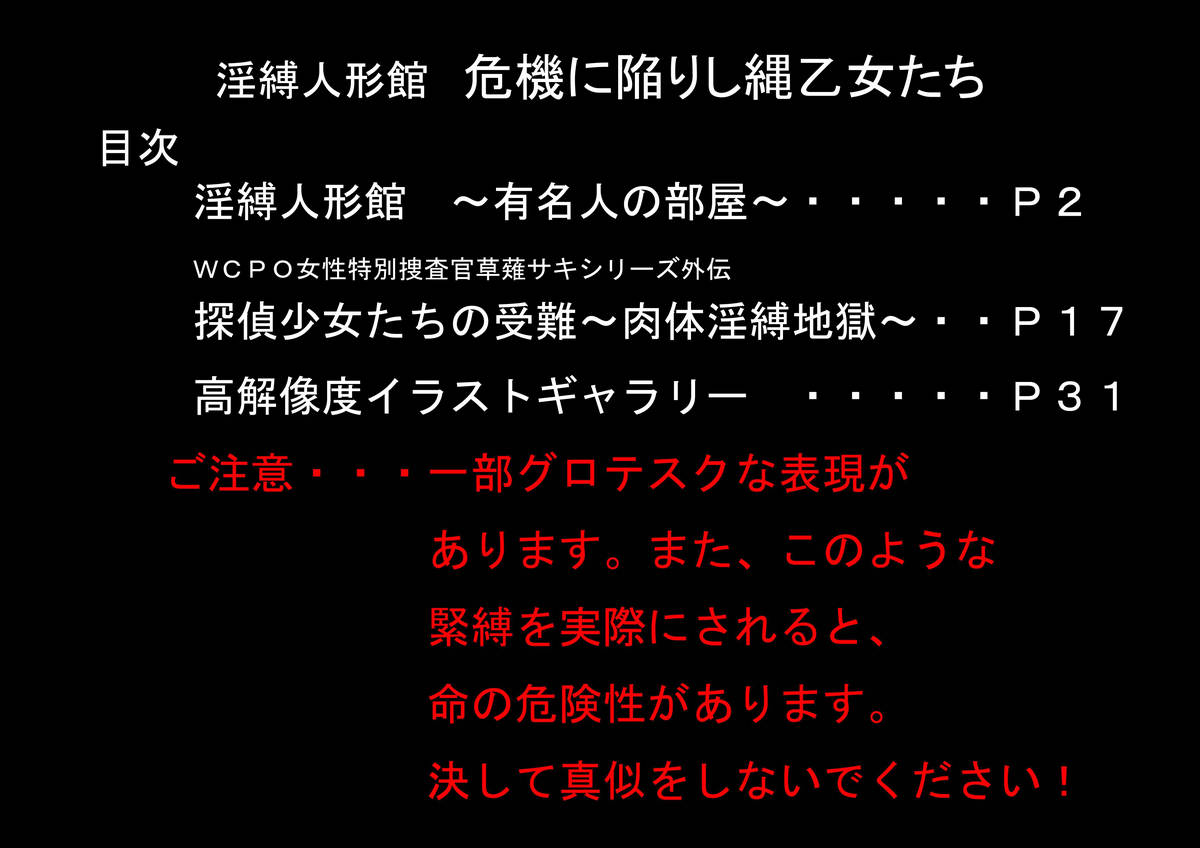 淫縛人形館　危機に陥りし縄乙女たち

目次

淫縛人形館　～有名人の部屋～・・・・・・Ｐ２

ＷＣＰＯ女性特別捜査官草薙サキシリーズ外伝

探偵少女たちの受難～肉体淫縛地獄～・・Ｐ１７

高解像度イラストギャラリー　・・・・・・Ｐ３１

ご注意・・・一部グロテスクな表現があります。また、このような緊縛を実際にされると、命の危険性があります。決して真似をしないでください！